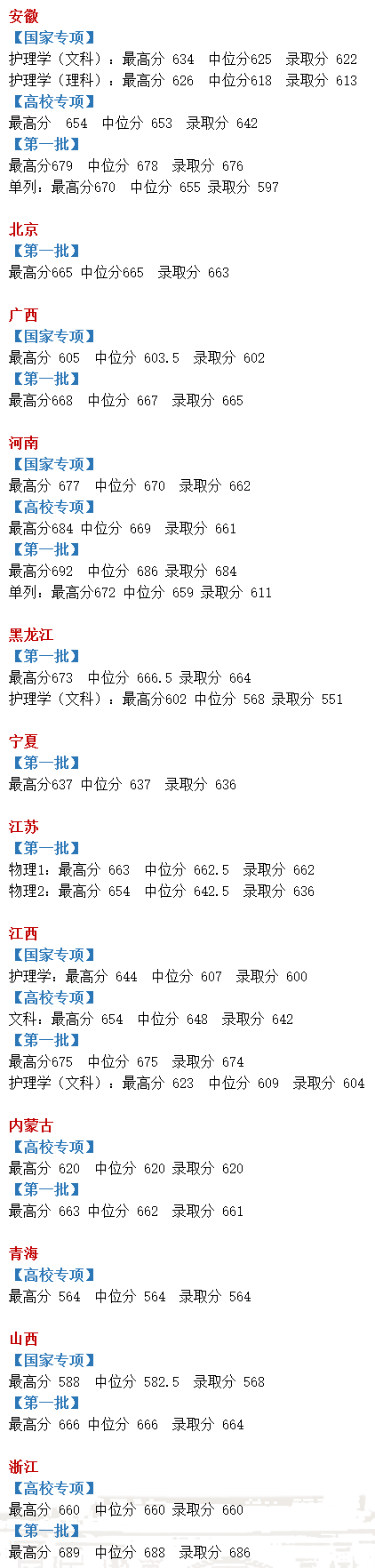 安徽
【国家专项】
护理学（文科）：最高分 634 中位分625 录取分 622
护理学（理科）：最高分 626 中位分618 录取分 613
【高校专项】
最高分 654 中位分 653 录取分 642
【第一批】
最高分679 中位分 678 录取分 676
单列：最高分670 中位分 655 录取分 597

北京
【第一批】
最高分665 中位分665 录取分 663

广西
【国家专项】
最高分 605 中位分 603.5 录取分 602
【第一批】
最高分668 中位分 667 录取分 665

河南
【国家专项】
最高分 677 中位分 670 录取分 662
【高校专项】
最高分684 中位分 669 录取分 661
【第一批】
最高分692 中位分 686 录取分 684
单列：最高分672 中位分 659 录取分 611

黑龙江
【第一批】
最高分673 中位分 666.5 录取分 664
护理学（文科）：最高分602 中位分 568 录取分 551

宁夏
【第一批】
最高分637 中位分 637 录取分 636

江苏
【第一批】
物理1：最高分 663 中位分 662.5 录取分 662
物理2：最高分 654 中位分 642.5 录取分 636

江西
【国家专项】
护理学：最高分 644 中位分 607 录取分 600
【高校专项】
文科：最高分 654 中位分 648 录取分 642
【第一批】
最高分675 中位分 675 录取分 674
护理学（文科）：最高分 623 中位分 609 录取分 604

内蒙古
【高校专项】
最高分 620 中位分 620 录取分 620
【第一批】
最高分 663 中位分 662 录取分 661

青海
【高校专项】
最高分 564 中位分 564 录取分 564

山西
【国家专项】
最高分 588 中位分 582.5 录取分 568
【第一批】
最高分 666 中位分 666 录取分 664

浙江
【高校专项】
最高分 660 中位分 660 录取分 660
【第一批】
最高分 689 中位分 688 录取分 686